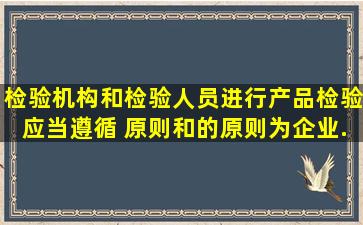 检验机构和检验人员进行产品检验应当遵循 原则和的原则为企业.